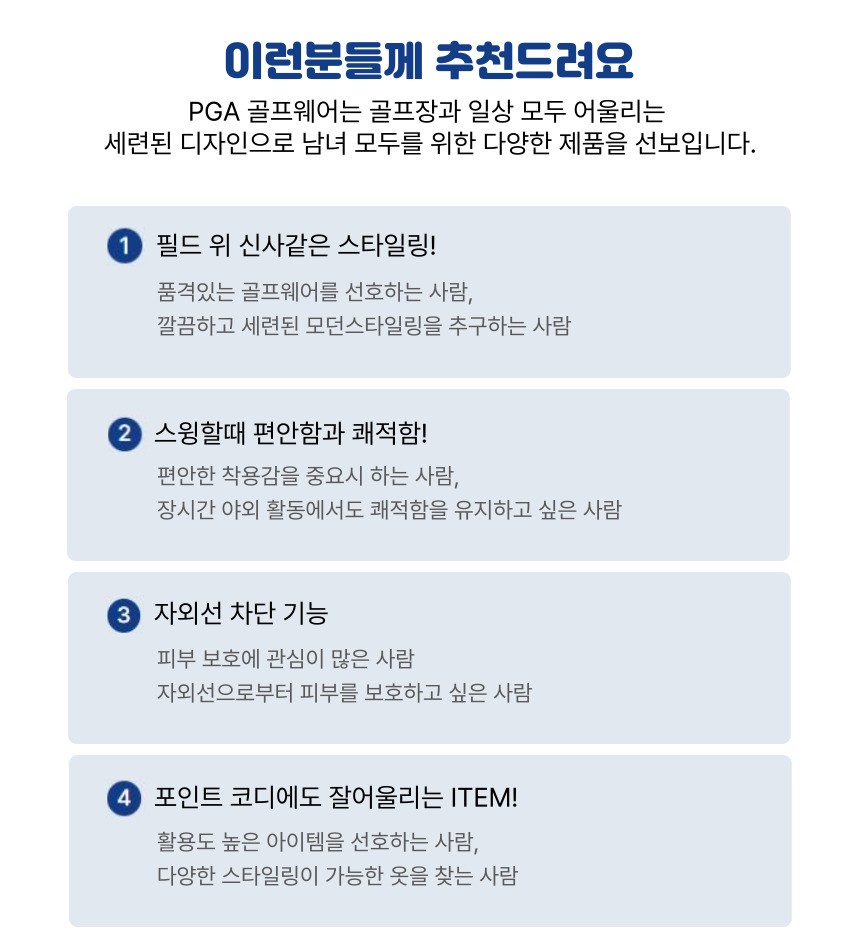 이런분들께 추천드려요

PGA 골프웨어는 골프장과 일상 모두 어울리는 세련된 디자인으로 남녀 모두를 위한 다양한 제품을 선보입니다.

1 필드 위 신사같은 스타일링!

품격있는 골프웨어를 선호하는 사람,
깔끔하고 세련된 모던스타일링을 추구하는 사람

2 스윙할때 편안함과 쾌적함!

편안한 착용감을 중요시 하는 사람,
장시간 야외 활동에서도 쾌적함을 유지하고 싶은 사람

3 자외선 차단 기능

피부 보호에 관심이 많은 사람
자외선으로부터 피부를 보호하고 싶은 사람

4 포인트 코디에도 잘어울리는 ITEM!

활용도 높은 아이템을 선호하는 사람,
다양한 스타일링이 가능한 옷을 찾는 사람